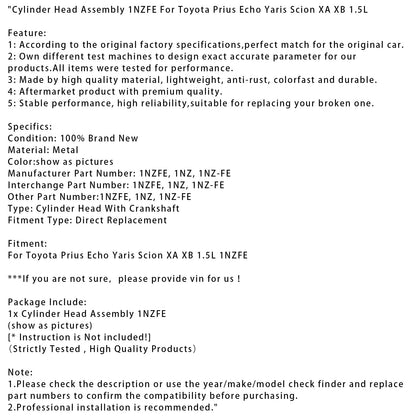 "Cylinder Head Assembly 1NZFE For Toyota Prius Echo Yaris Scion XA XB 1.5L

Feature:
1: According to the original factory specifications,perfect match for the original car.
2: Own different test machines to design exact accurate parameter for our products.All items were tested for performance.
3: Made by high quality material, lightweight, anti-rust, colorfast and durable.
4: Aftermarket product with premium quality.
5: Stable performance, high reliability,suitable for replacing your broken one.

Specifics:
Condition: 100% Brand New
Material: Metal
Color:show as pictures
Manufacturer Part Number: 1NZFE, 1NZ, 1NZ-FE
Interchange Part Number: 1NZFE, 1NZ, 1NZ-FE
Other Part Number:1NZFE, 1NZ, 1NZ-FE
Type: Cylinder Head With Crankshaft
Fitment Type: Direct Replacement

Fitment:
For Toyota Prius Echo Yaris Scion XA XB 1.5L 1NZFE

***If you are not sure, please provide vin for us !

Package Include:
1x Cylinder Head Assembly 1NZFE
(show as pictures)
[* Instruction is Not included!]
(Strictly Tested , High Quality Products)

Note:
1.Please check the description or use the year/make/model check finder and replace part numbers to confirm the compatibility before purchasing.
2.Professional installation is recommended."